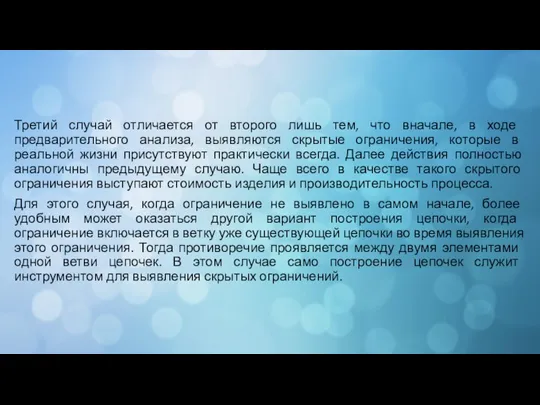 Третий случай отличается от второго лишь тем, что вначале, в ходе предварительного анализа, выявляются скрытые ограничения, которые в реальной жизни присутствуют практически всегда. Далее действия полностью аналогичны предыдущему случаю. Чаще всего в качестве такого скрытого ограничения выступают стоимость изделия и производительность процесса.

Для этого случая, когда ограничение не выявлено в самом начале, более удобным может оказаться другой вариант построения цепочки, когда ограничение включается в ветку уже существующей цепочки во время выявления этого ограничения. Тогда противоречие проявляется между двумя элементами одной ветви цепочек. В этом случае само построение цепочек служит инструментом для выявления скрытых ограничений.